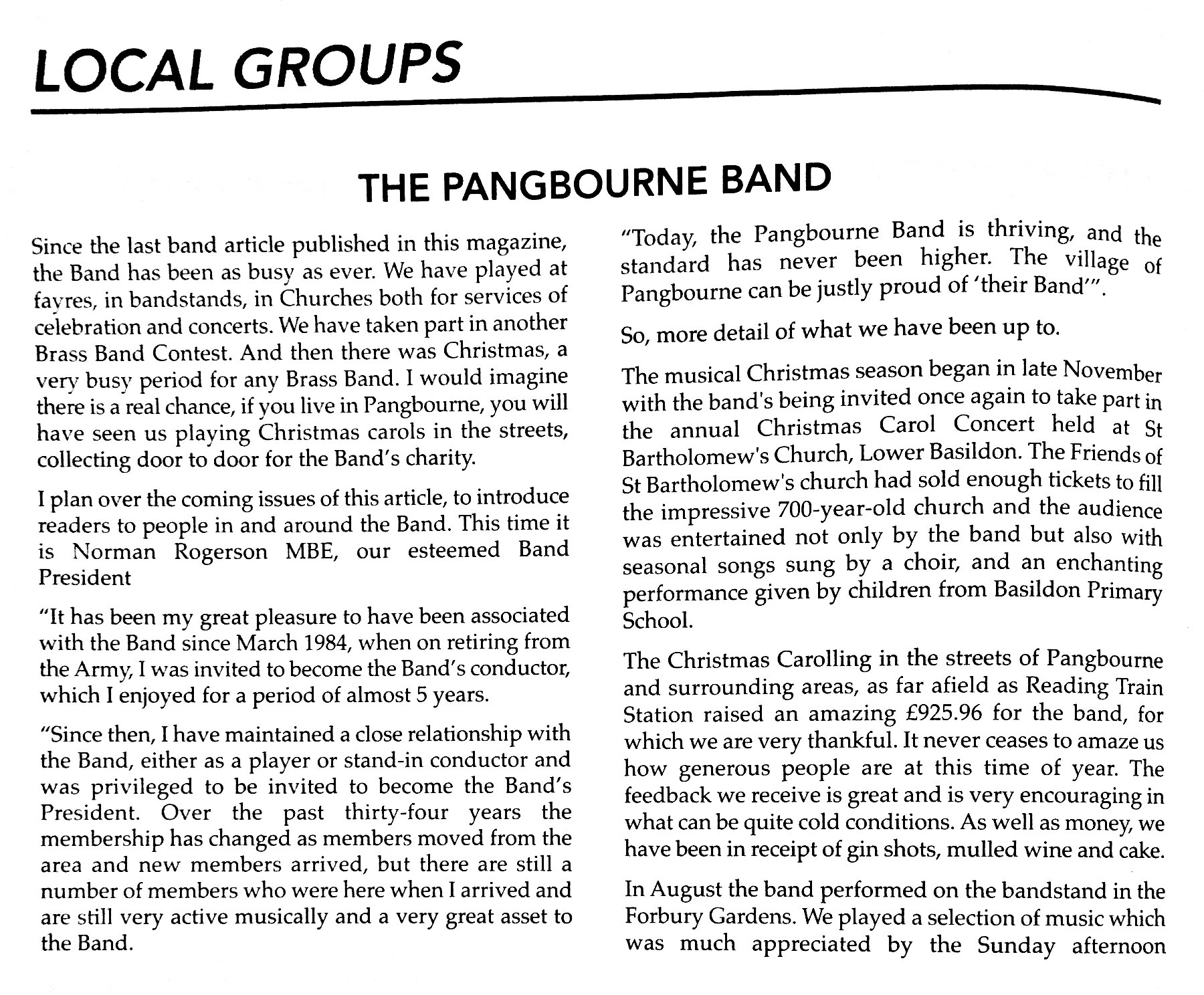 LOCAL GROUPS

THE PANGBOURNE BAND

Since the last band article published in this magazine, the Band has been as busy as ever. We have played at fayres, in bandstands, in Churches both for services of celebration and concerts. We have taken part in another Brass Band Contest. And then there was Christmas, a very busy period for any Brass Band. I would imagine there is a real chance, if you live in Pangbourne, you will have seen us playing Christmas carols in the streets, collecting door to door for the Band's charity.

I plan over the coming issues of this article, to introduce readers to people in and around the Band. This time it is Norman Rogerson MBE, our esteemed Band President

"It has been my great pleasure to have been associated with the Band since March 1984, when on retiring from the Army, I was invited to become the Band's conductor, which I enjoyed for a period of almost 5 years.

"Since then, I have maintained a close relationship with the Band, either as a player or stand-in conductor and was privileged to be invited to become the Band's President. Over the past thirty-four years the membership has changed as members moved from the area and new members arrived, but there are still a number of members who were here when I arrived and are still very active musically and a very great asset to the Band.

"Today, the Pangbourne Band is thriving, and the standard has never been higher. The village of Pangbourne can be justly proud of 'their Band'".

So, more detail of what we have been up to.

The musical Christmas season began in late November with the band's being invited once again to take part in the annual Christmas Carol Concert held at St Bartholomew's Church, Lower Basildon. The Friends of St Bartholomew's church had sold enough tickets to fill the impressive 700-year-old church and the audience was entertained not only by the band but also with seasonal songs sung by a choir, and an enchanting performance given by children from Basildon Primary School.

The Christmas Carolling in the streets of Pangbourne and surrounding areas, as far afield as Reading Train Station raised an amazing £925.96 for the band, for which we are very thankful. It never ceases to amaze us how generous people are at this time of year. The feedback we receive is great and is very encouraging in what can be quite cold conditions. As well as money, we have been in receipt of gin shots, mulled wine and cake.

In August the band performed on the bandstand in the Forbury Gardens. We played a selection of music which was much appreciated by the Sunday afternoon